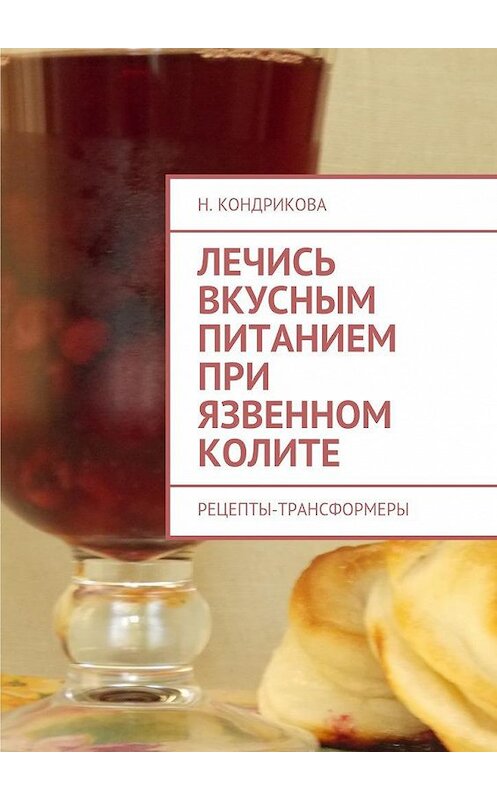 Н. КОНДРИКОВА

ЛЕЧИСЬ ВКУСНЫМ ПИТАНИЕМ ПРИ ЯЗВЕННОМ КОЛИТЕ

РЕЦЕПТЫ-ТРАНСФОРМЕРЫ